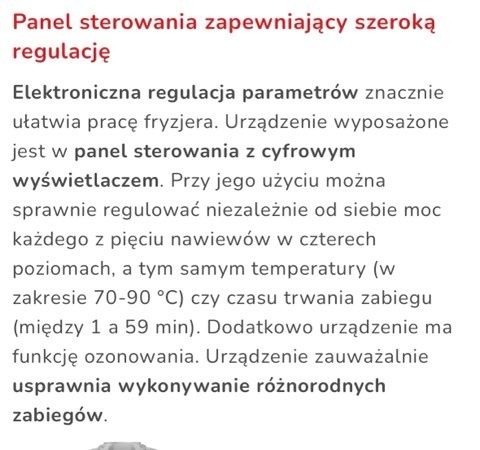 Panel sterowania zapewniający szeroką regulację

Elektroniczna regulacja parametrów znacznie ułatwia pracę fryzjera. Urządzenie wyposażone jest w panel sterowania z cyfrowym wyświetlaczem. Przy jego użyciu można sprawnie regulować niezależnie od siebie moc każdego z pięciu nawiewów w czterech poziomach, a tym samym temperatury (w zakresie 70-90 °C) czy czasu trwania zabiegu (między 1 a 59 min). Dodatkowo urządzenie ma funkcję ozonowania. Urządzenie zauważalnie usprawnia wykonywanie różnorodnych zabiegów.